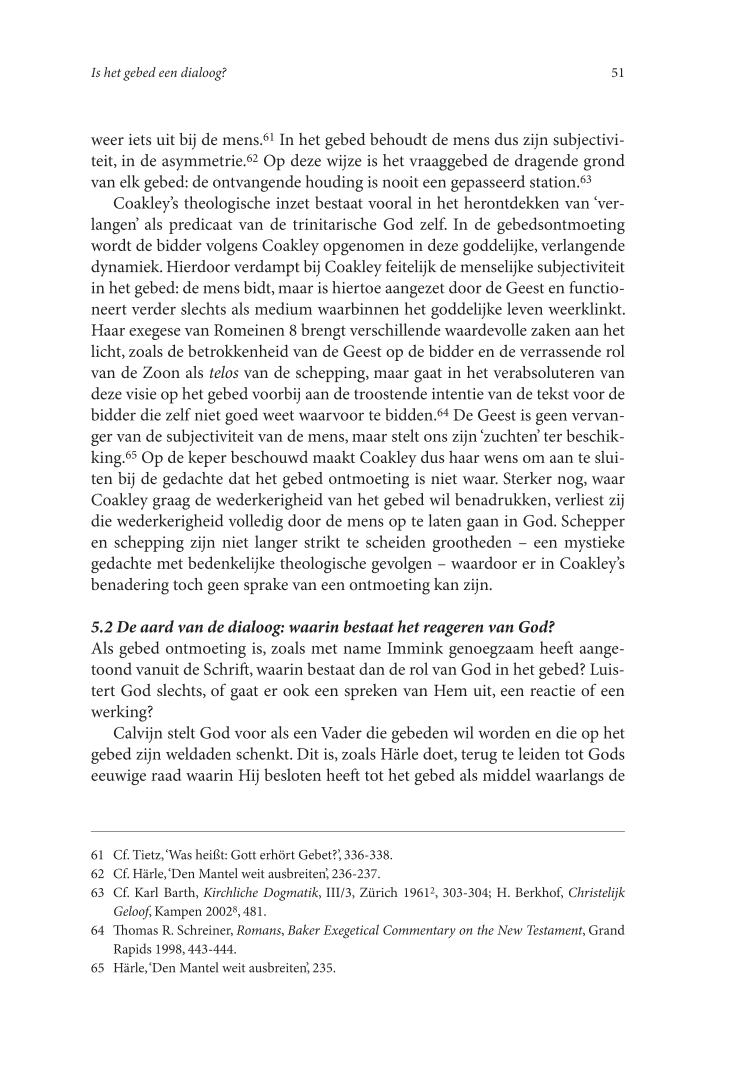 Is het gebed een dialoog?

51

weer iets uit bij de mens.$^{61}$ In het gebed behoudt de mens dus zijn subjectiviteit, in de asymmetrie.$^{62}$ Op deze wijze is het vraaggebed de dragende grond van elk gebed: de ontvangende houding is nooit een gepasseerd station.$^{63}$

Coakley's theologische inzet bestaat vooral in het herontdekken van 'verlangen' als predicaat van de trinitarische God zelf. In de gebedsontmoeting wordt de bidder volgens Coakley opgenomen in deze goddelijke, verlangende dynamiek. Hierdoor verdampt bij Coakley feitelijk de menselijke subjectiviteit in het gebed: de mens bidt, maar is hiertoe aangezet door de Geest en functioneert verder slechts als medium waarbinnen het goddelijke leven weerklinkt. Haar exegese van Romeinen 8 brengt verschillende waardevolle zaken aan het licht, zoals de betrokkenheid van de Geest op de bidder en de verrassende rol van de Zoon als telos van de schepping, maar gaat in het verabsoluteren van deze visie op het gebed voorbij aan de troostende intentie van de tekst voor de bidder die zelf niet goed weet waarvoor te bidden.$^{64}$ De Geest is geen vervanger van de subjectiviteit van de mens, maar stelt ons zijn 'zuchten' ter beschikking.$^{65}$ Op de keper beschouwd maakt Coakley dus haar wens om aan te sluiten bij de gedachte dat het gebed ontmoeting is niet waar. Sterker nog, waar Coakley graag de wederkerigheid van het gebed wil benadrukken, verliest zij die wederkerigheid volledig door de mens op te laten gaan in God. Schepper en schepping zijn niet langer strikt te scheiden grootheden – een mystieke gedachte met bedenkelijke theologische gevolgen – waardoor er in Coakley's benadering toch geen sprake van een ontmoeting kan zijn.

5.2 De aard van de dialoog: waarin bestaat het reageren van God?
Als gebed ontmoeting is, zoals met name Immink genoegzaam heeft aangetoond vanuit de Schrift, waarin bestaat dan de rol van God in het gebed? Luistert God slechts, of gaat er ook een spreken van Hem uit, een reactie of een werking?

Calvijn stelt God voor als een Vader die gebeden wil worden en die op het gebed zijn weldaden schenkt. Dit is, zoals Härle doet, terug te leiden tot Gods eeuwige raad waarin Hij besloten heeft tot het gebed als middel waarlangs de

61 Cf. Tietz, 'Was heißt: Gott erhört Gebet?', 336-338.
62 Cf. Härle, 'Den Mantel weit ausbreiten', 236-237.
63 Cf. Karl Barth, Kirchliche Dogmatik, III/3, Zürich 1961$^{2}$, 303-304; H. Berkhof, Christelijk Geloof, Kampen 2002$^{8}$, 481.
64 Thomas R. Schreiner, Romans, Baker Exegetical Commentary on the New Testament, Grand Rapids 1998, 443-444.
65 Härle, 'Den Mantel weit ausbreiten', 235.